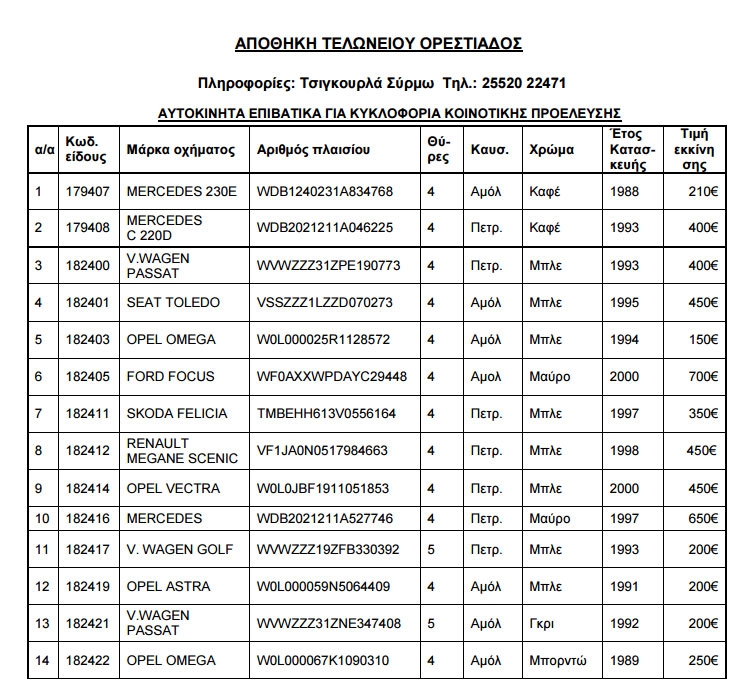 ΑΠΟΘΗΚΗ ΤΕΛΩΝΕΙΟΥ ΟΡΕΣΤΙΑΔΟΣ

Πληροφορίες: Τσιγκουρλά Σύρμω Τηλ.: 25520 22471

ΑΥΤΟΚΙΝΗΤΑ ΕΠΙΒΑΤΙΚΑ ΓΙΑ ΚΥΚΛΟΦΟΡΙΑ ΚΟΙΝΟΤΙΚΗΣ ΠΡΟΕΛΕΥΣΗΣ

| α/α | Κωδ. είδους | Μάρκα οχήματος | Αριθμός πλαισίου | Θύρες | Καυσ. | Χρώμα | Έτος Κατασκευής | Τιμή εκκίνησης |
|---|---|---|---|---|---|---|---|---|
| 1 | 179407 | MERCEDES 230E | WDB1240231A834768 | 4 | Αμόλ | Καφέ | 1988 | 210€ |
| 2 | 179408 | MERCEDES C 220D | WDB2021211A046225 | 4 | Πετρ. | Καφέ | 1993 | 400€ |
| 3 | 182400 | V.WAGEN PASSAT | WVWZZZ31ZPE190773 | 4 | Πετρ. | Μπλε | 1993 | 400€ |
| 4 | 182401 | SEAT TOLEDO | VSSZZZ1LZZD070273 | 4 | Αμόλ | Μπλε | 1995 | 450€ |
| 5 | 182403 | OPEL OMEGA | W0L000025R1128572 | 4 | Αμόλ | Μπλε | 1994 | 150€ |
| 6 | 182405 | FORD FOCUS | WF0AXXWPDAYC29448 | 4 | Αμολ | Μαύρο | 2000 | 700€ |
| 7 | 182411 | SKODA FELICIA | TMBEHH613V0556164 | 4 | Πετρ. | Μπλε | 1997 | 350€ |
| 8 | 182412 | RENAULT MEGANE SCENIC | VF1JA0N0517984663 | 4 | Πετρ. | Μπλε | 1998 | 450€ |
| 9 | 182414 | OPEL VECTRA | W0L0JBF1911051853 | 4 | Πετρ. | Μπλε | 2000 | 450€ |
| 10 | 182416 | MERCEDES | WDB2021211A527746 | 4 | Πετρ. | Μαύρο | 1997 | 650€ |
| 11 | 182417 | V. WAGEN GOLF | WVWZZZ19ZFB330392 | 5 | Πετρ. | Μπλε | 1993 | 200€ |
| 12 | 182419 | OPEL ASTRA | W0L000059N5064409 | 4 | Αμόλ | Μπλε | 1991 | 200€ |
| 13 | 182421 | V.WAGEN PASSAT | WVWZZZ31ZNE347408 | 5 | Αμόλ | Γκρι | 1992 | 200€ |
| 14 | 182422 | OPEL OMEGA | W0L000067K1090310 | 4 | Αμόλ | Μπορντώ | 1989 | 250€ |